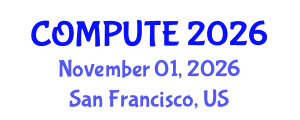 COMPUTE 2026
November 01, 2026
San Francisco, US